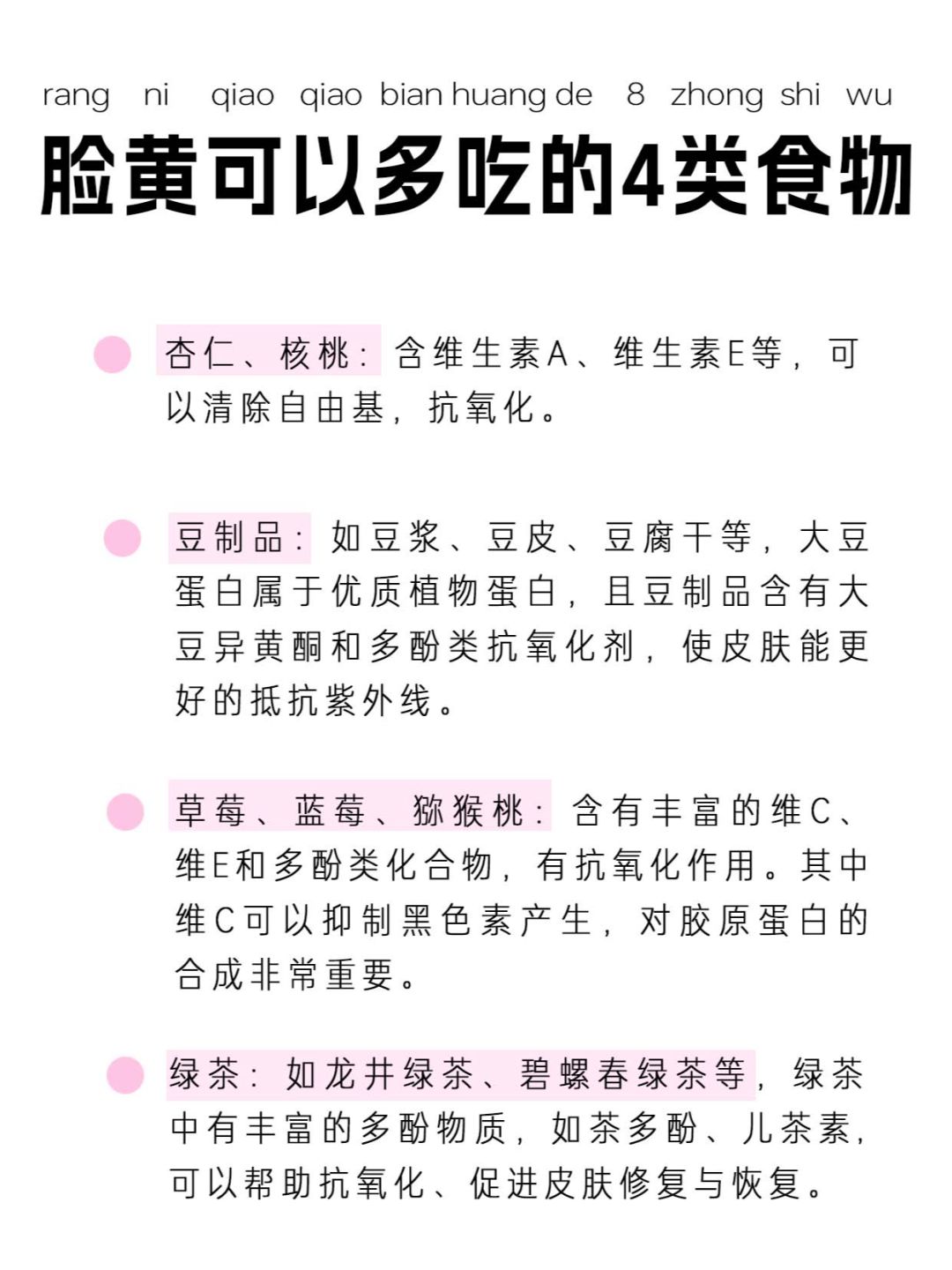 rang ni qiao qiao bian huang de 8 zhong shi wu

脸黄可以多吃的4类食物

杏仁、核桃：含维生素A、维生素E等，可以清除自由基，抗氧化。

豆制品：如豆浆、豆皮、豆腐干等，大豆蛋白属于优质植物蛋白，且豆制品含有大豆异黄酮和多酚类抗氧化剂，使皮肤能更好的抵抗紫外线。

草莓、蓝莓、猕猴桃：含有丰富的维C、维E和多酚类化合物，有抗氧化作用。其中维C可以抑制黑色素产生，对胶原蛋白的合成非常重要。

绿茶：如龙井绿茶、碧螺春绿茶等，绿茶中有丰富的多酚物质，如茶多酚、儿茶素，可以帮助抗氧化、促进皮肤修复与恢复。